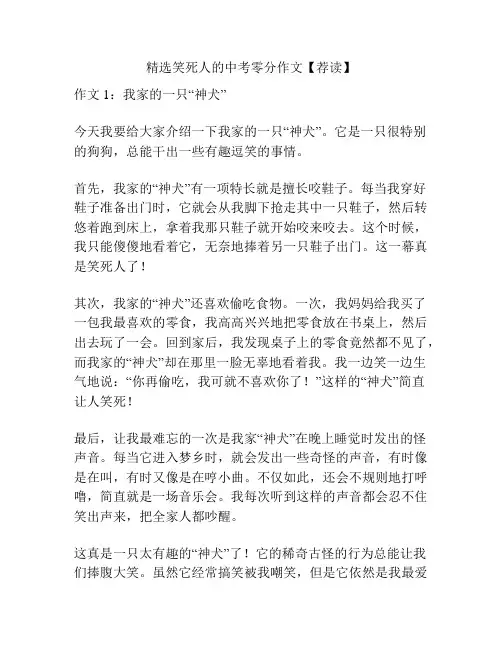 精选笑死人的中考零分作文【荐读】

作文 1：我家的一只“神犬”

今天我要给大家介绍一下我家的一只“神犬”。它是一只很特别的狗狗，总能干出一些有趣逗笑的事情。

首先，我家的“神犬”有一项特长就是擅长咬鞋子。每当我穿好鞋子准备出门时，它就会从我脚下抢走其中一只鞋子，然后转悠着跑到床上，拿着我那只鞋子就开始咬来咬去。这个时候，我只能傻傻地看着它，无奈地捧着另一只鞋子出门。这一幕真是笑死人了！

其次，我家的“神犬”还喜欢偷吃食物。一次，我妈妈给我买了一包我最喜欢的零食，我高高兴兴地把零食放在书桌上，然后出去玩了一会。回到家后，我发现桌子上的零食竟然都不见了，而我家的“神犬”却在那里一脸无辜地看着我。我一边笑一边生气地说：“你再偷吃，我可就不喜欢你了！”这样的“神犬”简直让人笑死！

最后，让我最难忘的一次是我家“神犬”在晚上睡觉时发出的怪声音。每当它进入梦乡时，就会发出一些奇怪的声音，有时像是在叫，有时又像是在哼小曲。不仅如此，还会不规则地打呼噜，简直就是一场音乐会。我每次听到这样的声音都会忍不住笑出声来，把全家人都吵醒。

这真是一只太有趣的“神犬”了！它的稀奇古怪的行为总能让我们捧腹大笑。虽然它经常搞笑被我嘲笑，但是它依然是我最爱